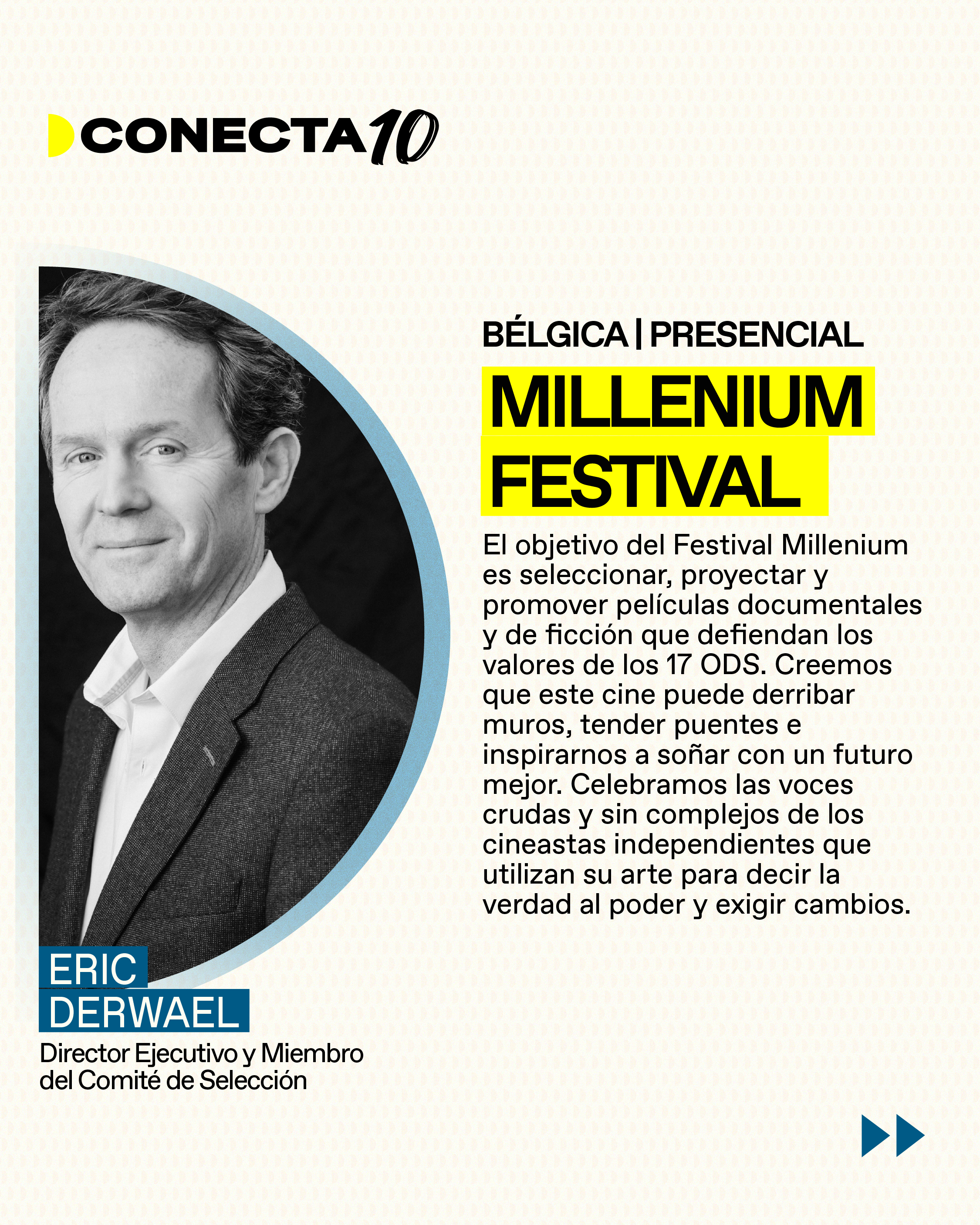 CONECTA10

BÉLGICA | PRESENCIAL

MILLENIUM FESTIVAL

El objetivo del Festival Millenium es seleccionar, proyectar y promover películas documentales y de ficción que defiendan los valores de los 17 ODS. Creemos que este cine puede derribar muros, tender puentes e inspirarnos a soñar con un futuro mejor. Celebramos las voces crudas y sin complejos de los cineastas independientes que utilizan su arte para decir la verdad al poder y exigir cambios.

ERIC
DERWAEL
Director Ejecutivo y Miembro del Comité de Selección